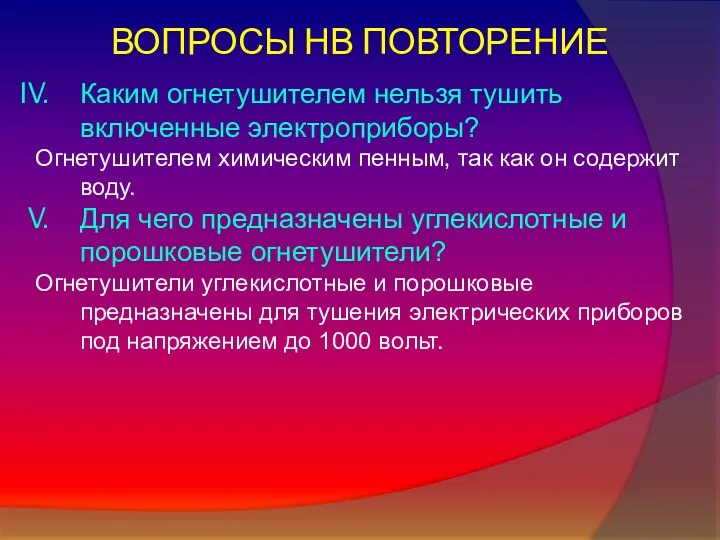 ВОПРОСЫ НВ ПОВТОРЕНИЕ

IV. Каким огнетушителем нельзя тушить включенные электроприборы?

Огнетушителем химическим пенным, так как он содержит воду.

V. Для чего предназначены углекислотные и порошковые огнетушители?

Огнетушители углекислотные и порошковые предназначены для тушения электрических приборов под напряжением до 1000 вольт.